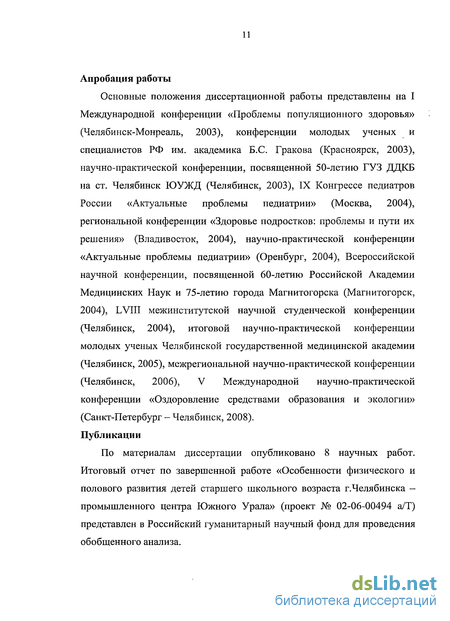 11

Апробация работы

Основные положения диссертационной работы представлены на I Международной конференции «Проблемы популяционного здоровья» (Челябинск-Монреаль, 2003), конференции молодых ученых и специалистов РФ им. академика Б.С. Гракова (Красноярск, 2003), научно-практической конференции, посвященной 50-летию ГУЗ ДДКБ на ст. Челябинск ЮУЖД (Челябинск, 2003), IX Конгрессе педиатров России «Актуальные проблемы педиатрии» (Москва, 2004), региональной конференции «Здоровье подростков: проблемы и пути их решения» (Владивосток, 2004), научно-практической конференции «Актуальные проблемы педиатрии» (Оренбург, 2004), Всероссийской научной конференции, посвященной 60-летию Российской Академии Медицинских Наук и 75-летию города Магнитогорска (Магнитогорск, 2004), LVIII межинститутской научной студенческой конференции (Челябинск, 2004), итоговой научно-практической конференции молодых ученых Челябинской государственной медицинской академии (Челябинск, 2005), межрегиональной научно-практической конференции (Челябинск, 2006), V Международной научно-практической конференции «Оздоровление средствами образования и экологии» (Санкт-Петербург – Челябинск, 2008).

Публикации

По материалам диссертации опубликовано 8 научных работ. Итоговый отчет по завершенной работе «Особенности физического и полового развития детей старшего школьного возраста г.Челябинска – промышленного центра Южного Урала» (проект № 02-06-00494 а/Т) представлен в Российский гуманитарный научный фонд для проведения обобщенного анализа.

dsLib.net
библиотека диссертаций